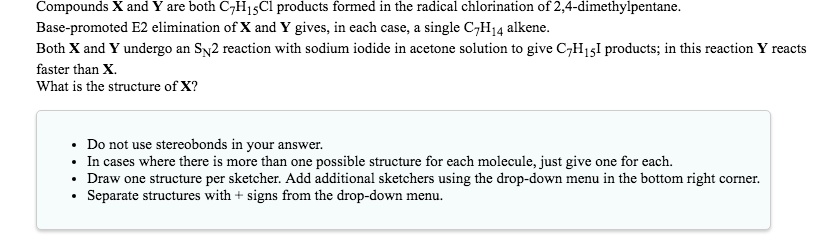 Compounds **X** and **Y** are both $C_7H_{15}Cl$ products formed in the radical chlorination of 2,4-dimethylpentane.
Base-promoted E2 elimination of **X** and **Y** gives, in each case, a single $C_7H_{14}$ alkene.
Both **X** and **Y** undergo an $S_N2$ reaction with sodium iodide in acetone solution to give $C_7H_{15}I$ products; in this reaction **Y** reacts faster than **X**.
What is the structure of **X**?

- Do not use stereobonds in your answer.
- In cases where there is more than one possible structure for each molecule, just give one for each.
- Draw one structure per sketcher. Add additional sketchers using the drop-down menu in the bottom right corner.
- Separate structures with + signs from the drop-down menu.